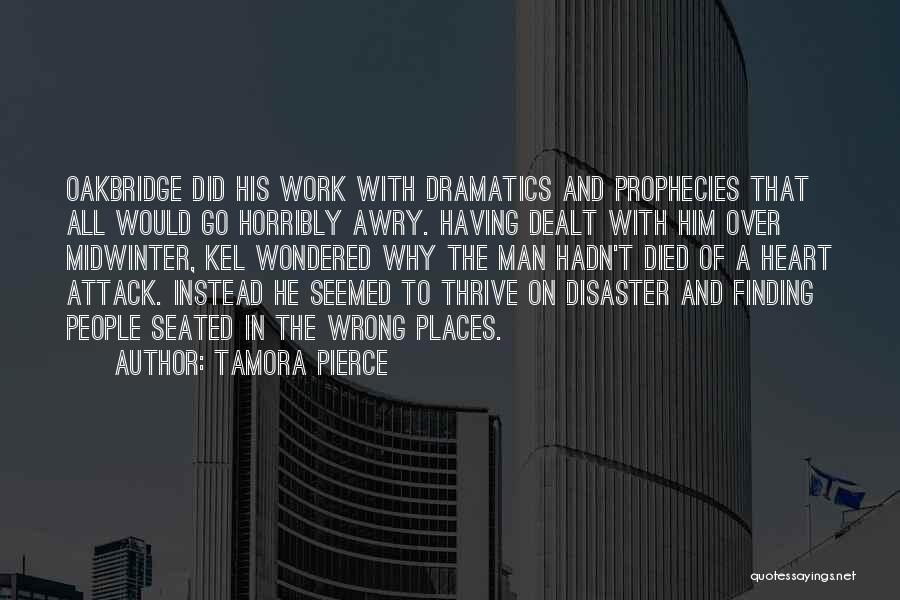 OAKBRIDGE DID HIS WORK WITH DRAMATICS AND PROPHECIES THAT ALL WOULD GO HORRIBLY AWRY. HAVING DEALT WITH HIM OVER MIDWINTER, KEL WONDERED WHY THE MAN HADN'T DIED OF A HEART ATTACK. INSTEAD HE SEEMED TO THRIVE ON DISASTER AND FINDING PEOPLE SEATED IN THE WRONG PLACES.

AUTHOR: TAMORA PIERCE

quotessayings.net